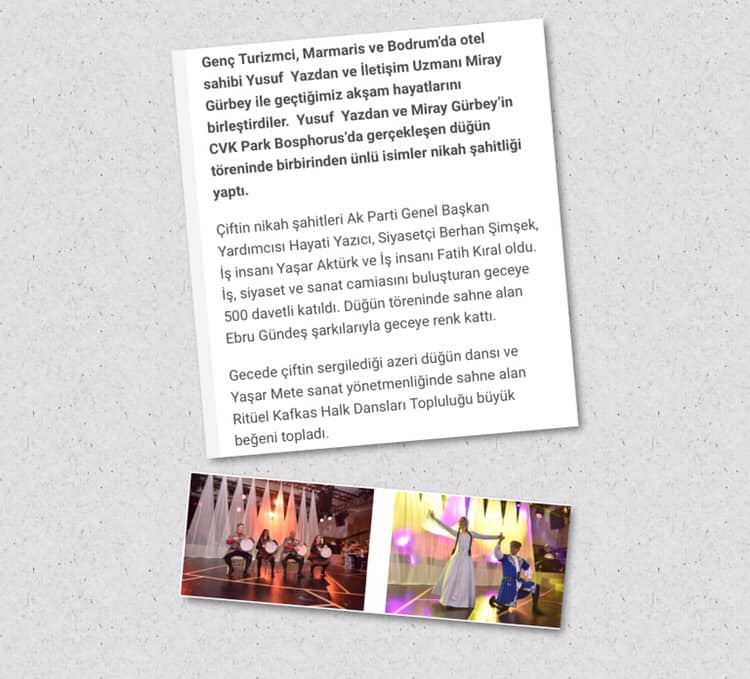 Genç Turizmci, Marmaris ve Bodrum'da otel sahibi Yusuf Yazdan ve İletişim Uzmanı Miray Gürbey ile geçtiğimiz akşam hayatlarını birleştirdiler. Yusuf Yazdan ve Miray Gürbey'in CVK Park Bosphorus'da gerçekleşen düğün töreninde birbirinden ünlü isimler nikah şahitliği yaptı.

Çiftin nikah şahitleri Ak Parti Genel Başkan Yardımcısı Hayati Yazıcı, Siyasetçi Berhan Şimşek, İş insanı Yaşar Aktürk ve İş insanı Fatih Kıral oldu. İş, siyaset ve sanat camiasını buluşturan geceye 500 davetli katıldı. Düğün töreninde sahne alan Ebru Gündeş şarkılarıyla geceye renk kattı.

Gecede çiftin sergilediği azeri düğün dansı ve Yaşar Mete sanat yönetmenliğinde sahne alan Ritüel Kafkas Halk Dansları Topluluğu büyük beğeni topladı.